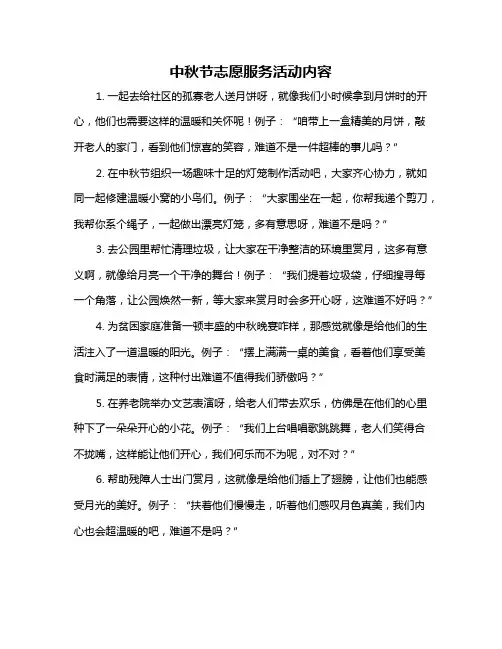 中秋节志愿服务活动内容

1. 一起去给社区的孤寡老人送月饼呀，就像我们小时候拿到月饼时的开心，他们也需要这样的温暖和关怀呢！例子：“咱带上一盒精美的月饼，敲开老人的家门，看到他们惊喜的笑容，难道不是一件超棒的事儿吗？”

2. 在中秋节组织一场趣味十足的灯笼制作活动吧，大家齐心协力，就如同一起修建温暖小窝的小鸟们。例子：“大家围坐在一起，你帮我递个剪刀，我帮你系个绳子，一起做出漂亮灯笼，多有意思呀，难道不是吗？”

3. 去公园里帮忙清理垃圾，让大家在干净整洁的环境里赏月，这多有意义啊，就像给月亮一个干净的舞台！例子：“我们提着垃圾袋，仔细搜寻每一个角落，让公园焕然一新，等大家来赏月时会多开心呀，这难道不好吗？”

4. 为贫困家庭准备一顿丰盛的中秋晚宴咋样，那感觉就像是给他们的生活注入了一道温暖的阳光。例子：“摆上满满一桌的美食，看着他们享受美食时满足的表情，这种付出难道不值得我们骄傲吗？”

5. 在养老院举办文艺表演呀，给老人们带去欢乐，仿佛是在他们的心里种下了一朵朵开心的小花。例子：“我们上台唱唱歌跳跳舞，老人们笑得合不拢嘴，这样能让他们开心，我们何乐而不为呢，对不对？”

6. 帮助残障人士出门赏月，这就像是给他们插上了翅膀，让他们也能感受月光的美好。例子：“扶着他们慢慢走，听着他们感叹月色真美，我们内心也会超温暖的吧，难道不是吗？”